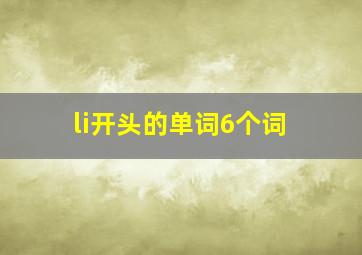 li开头的单词6个词